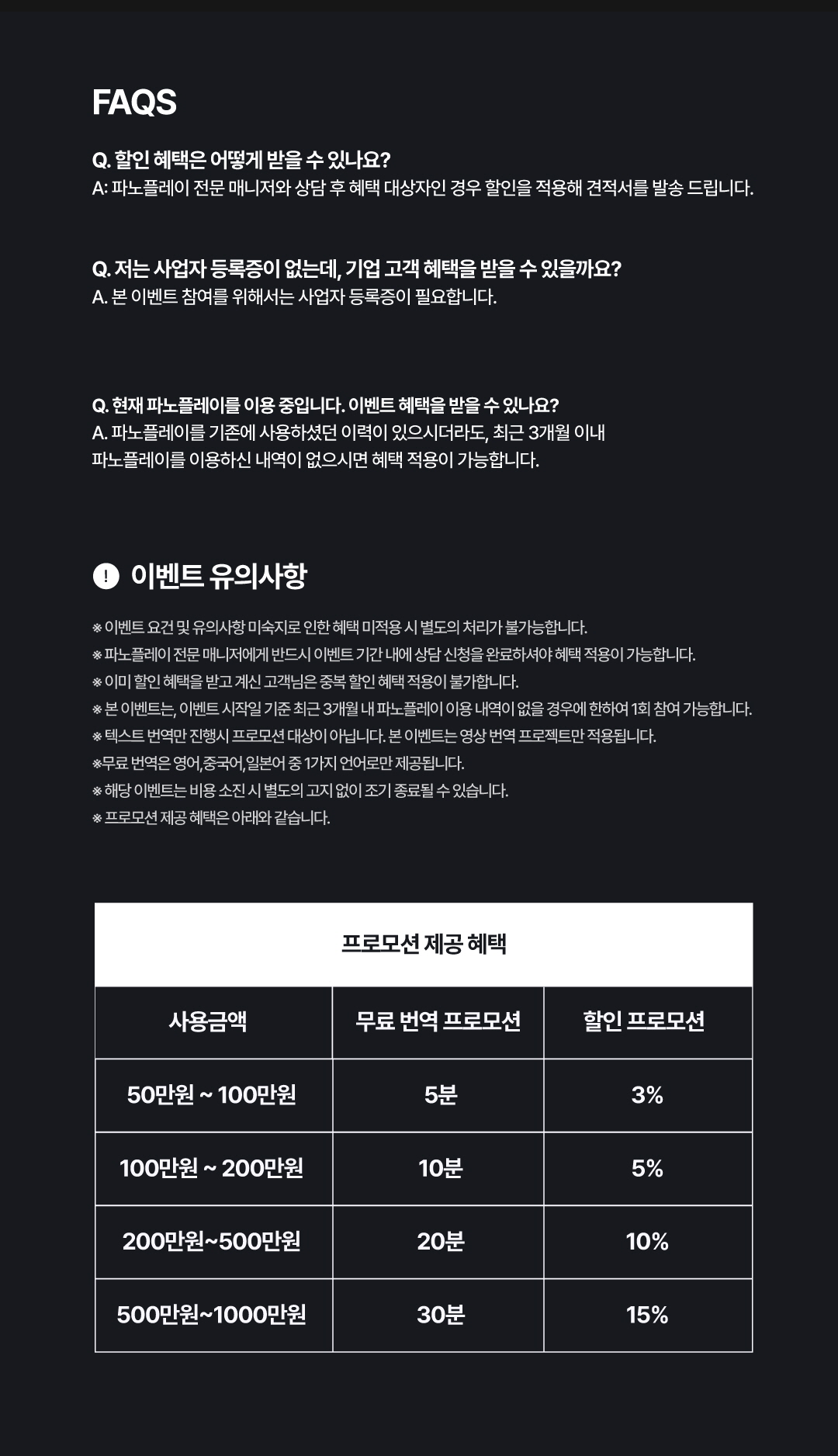 FAQS

Q. 할인 혜택은 어떻게 받을 수 있나요?
A: 파노플레이 전문 매니저와 상담 후 혜택 대상자인 경우 할인을 적용해 견적서를 발송 드립니다.

Q. 저는 사업자 등록증이 없는데, 기업 고객 혜택을 받을 수 있을까요?
A. 본 이벤트 참여를 위해서는 사업자 등록증이 필요합니다.

Q. 현재 파노플레이를 이용 중입니다. 이벤트 혜택을 받을 수 있나요?
A. 파노플레이를 기존에 사용하셨던 이력이 있으시더라도, 최근 3개월 이내 파노플레이를 이용하신 내역이 없으시면 혜택 적용이 가능합니다.

! 이벤트 유의사항

※ 이벤트 요건 및 유의사항 미숙지로 인한 혜택 미적용 시 별도의 처리가 불가능합니다.
※ 파노플레이 전문 매니저에게 반드시 이벤트 기간 내에 상담 신청을 완료하셔야 혜택 적용이 가능합니다.
※ 이미 할인 혜택을 받고 계신 고객님은 중복 할인 혜택 적용이 불가합니다.
※ 본 이벤트는, 이벤트 시작일 기준 최근 3개월 내 파노플레이 이용 내역이 없을 경우에 한하여 1회 참여 가능합니다.
※ 텍스트 번역만 진행시 프로모션 대상이 아닙니다. 본 이벤트는 영상 번역 프로젝트만 적용됩니다.
※무료 번역은 영어,중국어,일본어 중 1가지 언어로만 제공됩니다.
※ 해당 이벤트는 비용 소진 시 별도의 고지 없이 조기 종료될 수 있습니다.
※ 프로모션 제공 혜택은 아래와 같습니다.

프로모션 제공 혜택

| 사용금액 | 무료 번역 프로모션 | 할인 프로모션 |
|---|---|---|
| 50만원 ~ 100만원 | 5분 | 3% |
| 100만원 ~ 200만원 | 10분 | 5% |
| 200만원~500만원 | 20분 | 10% |
| 500만원~1000만원 | 30분 | 15% |